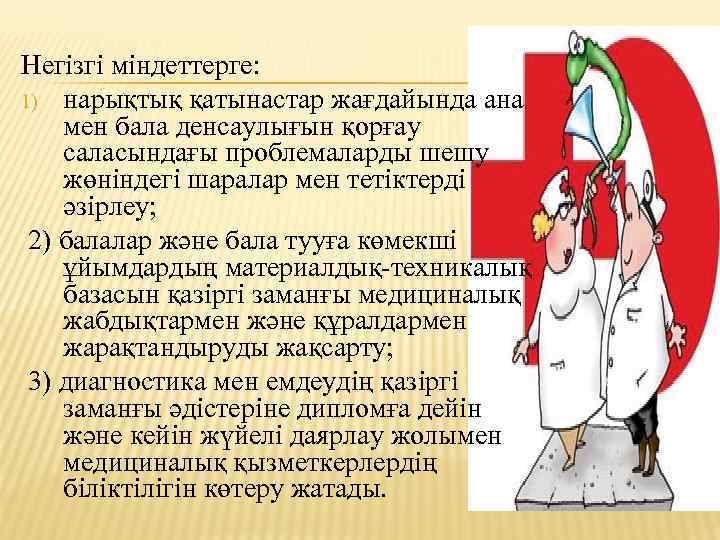 Негізгі міндеттерге:

1) нарықтық қатынастар жағдайында ана мен бала денсаулығын қорғау саласындағы проблемаларды шешу жөніндегі шаралар мен тетіктерді әзірлеу;

2) балалар және бала тууға көмекші ұйымдардың материалдық-техникалық базасын қазіргі заманғы медициналық жабдықтармен және құралдармен жарақтандыруды жақсарту;

3) диагностика мен емдеудің қазіргі заманғы әдістеріне дипломға дейін және кейін жүйелі даярлау жолымен медициналық қызметкерлердің біліктілігін көтеру жатады.